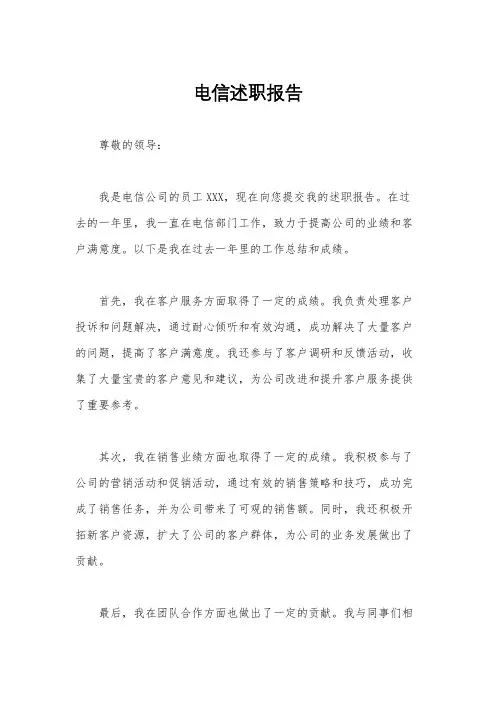 电信述职报告

尊敬的领导：

我是电信公司的员工 XXX，现在向您提交我的述职报告。在过去的一年里，我一直在电信部门工作，致力于提高公司的业绩和客户满意度。以下是我在过去一年里的工作总结和成绩。

首先，我在客户服务方面取得了一定的成绩。我负责处理客户投诉和问题解决，通过耐心倾听和有效沟通，成功解决了大量客户的问题，提高了客户满意度。我还参与了客户调研和反馈活动，收集了大量宝贵的客户意见和建议，为公司改进和提升客户服务提供了重要参考。

其次，我在销售业绩方面也取得了一定的成绩。我积极参与了公司的营销活动和促销活动，通过有效的销售策略和技巧，成功完成了销售任务，并为公司带来了可观的销售额。同时，我还积极开拓新客户资源，扩大了公司的客户群体，为公司的业务发展做出了贡献。

最后，我在团队合作方面也做出了一定的贡献。我与同事们相